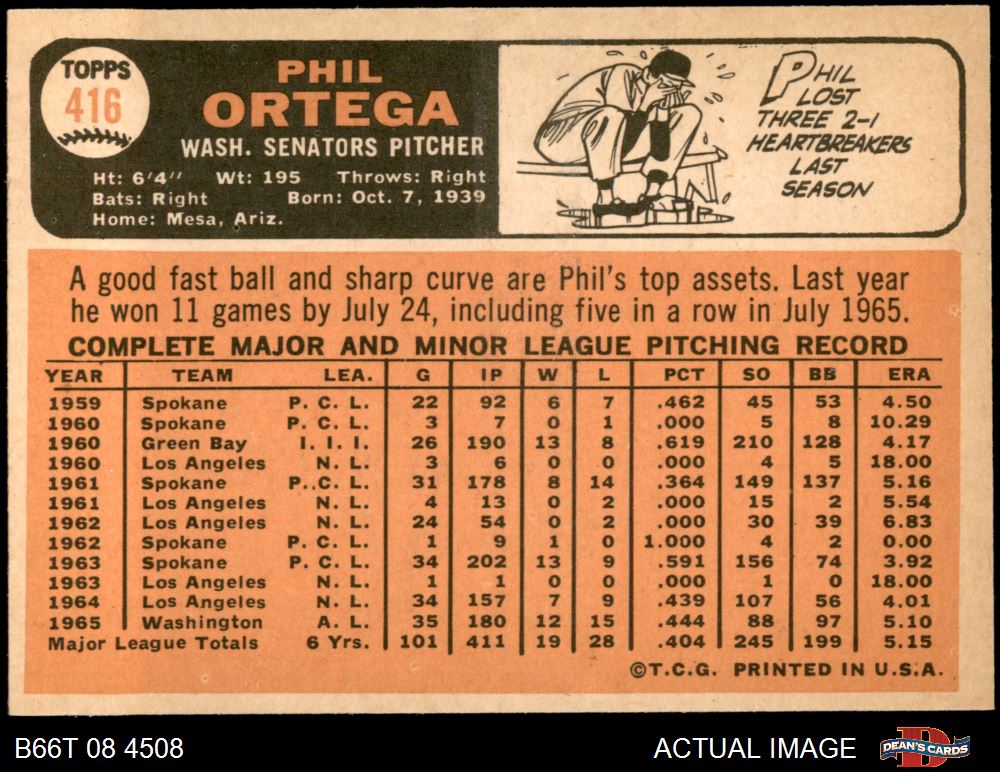 TOPPS
416

PHIL
ORTEGA
WASH. SENATORS PITCHER

Ht: 6'4" Wt: 195 Throws: Right
Bats: Right Born: Oct. 7, 1939
Home: Mesa, Ariz.

PHIL
LOST
THREE 2-1
HEARTBREAKERS
LAST
SEASON

A good fast ball and sharp curve are Phil's top assets. Last year he won 11 games by July 24, including five in a row in July 1965.

COMPLETE MAJOR AND MINOR LEAGUE PITCHING RECORD

| YEAR | TEAM | LEA. | G | IP | W | L | PCT | SO | BB | ERA |
|---|---|---|---|---|---|---|---|---|---|---|
| 1959 | Spokane | P. C. L. | 22 | 92 | 6 | 7 | .462 | 45 | 53 | 4.50 |
| 1960 | Spokane | P. C. L. | 3 | 7 | 0 | 1 | .000 | 5 | 8 | 10.29 |
| 1960 | Green Bay | I. I. I. | 26 | 190 | 13 | 8 | .619 | 210 | 128 | 4.17 |
| 1960 | Los Angeles | N. L. | 3 | 6 | 0 | 0 | .000 | 4 | 5 | 18.00 |
| 1961 | Spokane | P..C. L. | 31 | 178 | 8 | 14 | .364 | 149 | 137 | 5.16 |
| 1961 | Los Angeles | N. L. | 4 | 13 | 0 | 2 | .000 | 15 | 2 | 5.54 |
| 1962 | Los Angeles | N. L. | 24 | 54 | 0 | 2 | .000 | 30 | 39 | 6.83 |
| 1962 | Spokane | P. C. L. | 1 | 9 | 1 | 0 | 1.000 | 4 | 2 | 0.00 |
| 1963 | Spokane | P. C. L. | 34 | 202 | 13 | 9 | .591 | 156 | 74 | 3.92 |
| 1963 | Los Angeles | N. L. | 1 | 1 | 0 | 0 | .000 | 1 | 0 | 18.00 |
| 1964 | Los Angeles | N. L. | 34 | 157 | 7 | 9 | .439 | 107 | 56 | 4.01 |
| 1965 | Washington | A. L. | 35 | 180 | 12 | 15 | .444 | 88 | 97 | 5.10 |
| Major League Totals | | 6 Yrs. | 101 | 411 | 19 | 28 | .404 | 245 | 199 | 5.15 |

©T.C.G. PRINTED IN U.S.A.

B66T 08 4508

ACTUAL IMAGE

DEAN'S CARDS